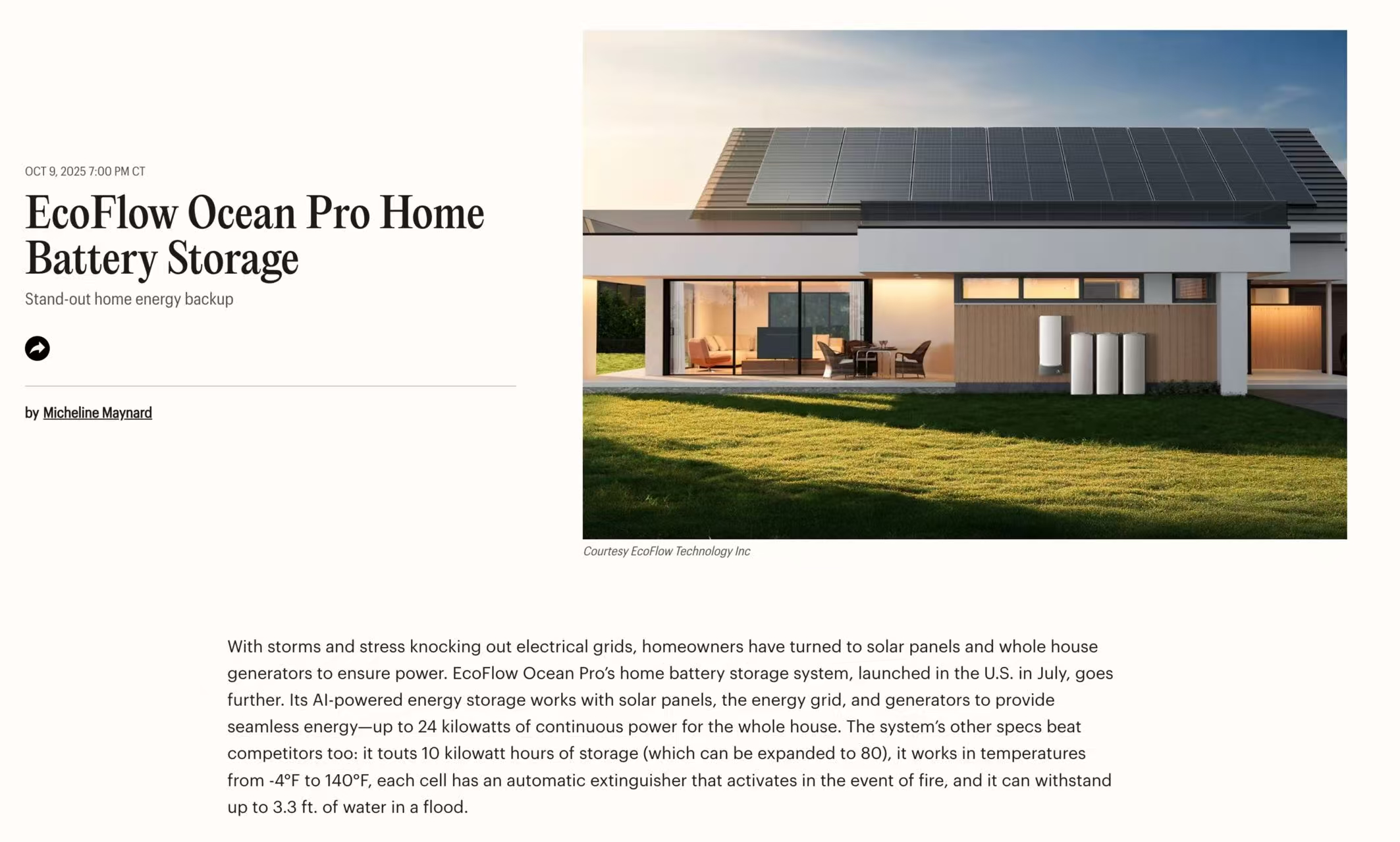 OCT 9, 2025 7:00 PM CT

EcoFlow Ocean Pro Home Battery Storage

Stand-out home energy backup

by Micheline Maynard

Courtesy EcoFlow Technology Inc

With storms and stress knocking out electrical grids, homeowners have turned to solar panels and whole house generators to ensure power. EcoFlow Ocean Pro's home battery storage system, launched in the U.S. in July, goes further. Its AI-powered energy storage works with solar panels, the energy grid, and generators to provide seamless energy—up to 24 kilowatts of continuous power for the whole house. The system's other specs beat competitors too: it touts 10 kilowatt hours of storage (which can be expanded to 80), it works in temperatures from -4°F to 140°F, each cell has an automatic extinguisher that activates in the event of fire, and it can withstand up to 3.3 ft. of water in a flood.